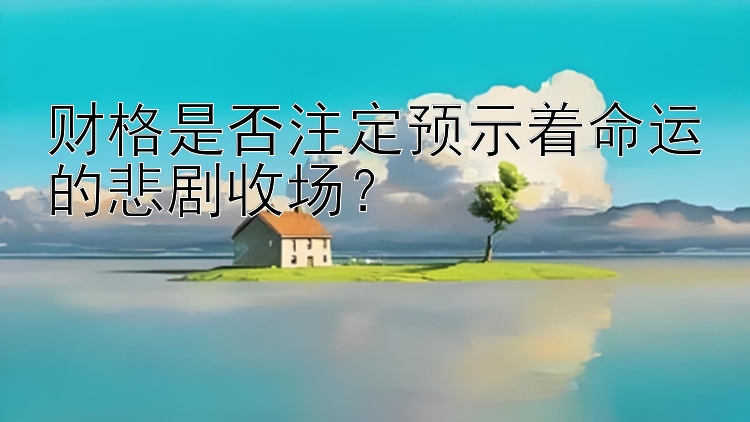 财格是否注定预示着命运的悲剧收场？